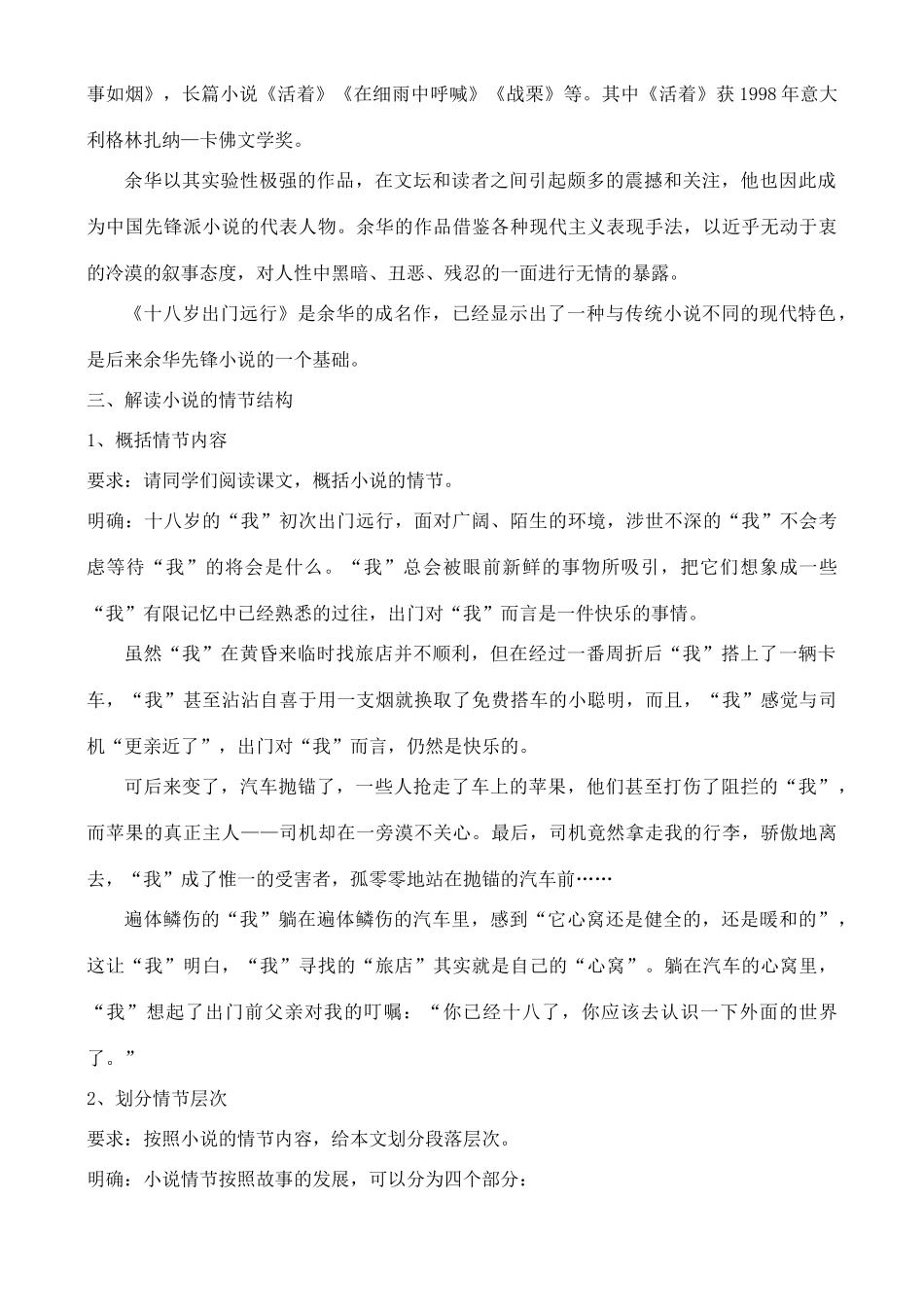 事如烟》，长篇小说《活着》《在细雨中呼喊》《战栗》等。其中《活着》获 1998 年意大利格林扎纳—卡佛文学奖。

余华以其实验性极强的作品，在文坛和读者之间引起颇多的震撼和关注，他也因此成为中国先锋派小说的代表人物。余华的作品借鉴各种现代主义表现手法，以近乎无动于衷的冷漠的叙事态度，对人性中黑暗、丑恶、残忍的一面进行无情的暴露。

《十八岁出门远行》是余华的成名作，已经显示出了一种与传统小说不同的现代特色，是后来余华先锋小说的一个基础。

三、解读小说的情节结构

1、概括情节内容

要求：请同学们阅读课文，概括小说的情节。

明确：十八岁的“我”初次出门远行，面对广阔、陌生的环境，涉世不深的“我”不会考虑等待“我”的将会是什么。“我”总会被眼前新鲜的事物所吸引，把它们想象成一些“我”有限记忆中已经熟悉的过往，出门对“我”而言是一件快乐的事情。

虽然“我”在黄昏来临时找旅店并不顺利，但在经过一番周折后“我”搭上了一辆卡车，“我”甚至沾沾自喜于用一支烟就换取了免费搭车的小聪明，而且，“我”感觉与司机“更亲近了”，出门对“我”而言，仍然是快乐的。

可后来变了，汽车抛锚了，一些人抢走了车上的苹果，他们甚至打伤了阻拦的“我”，而苹果的真正主人——司机却在一旁漠不关心。最后，司机竟然拿走我的行李，骄傲地离去，“我”成了惟一的受害者，孤零零地站在抛锚的汽车前……

遍体鳞伤的“我”躺在遍体鳞伤的汽车里，感到“它心窝还是健全的，还是暖和的”，这让“我”明白，“我”寻找的“旅店”其实就是自己的“心窝”。躺在汽车的心窝里，“我”想起了出门前父亲对我的叮嘱：“你已经十八了，你应该去认识一下外面的世界了。”

2、划分情节层次

要求：按照小说的情节内容，给本文划分段落层次。

明确：小说情节按照故事的发展，可以分为四个部分：